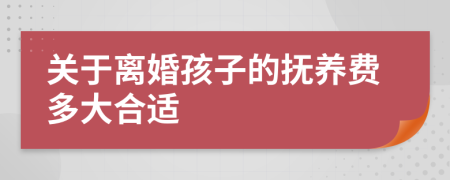 关于离婚孩子的抚养费多大合适